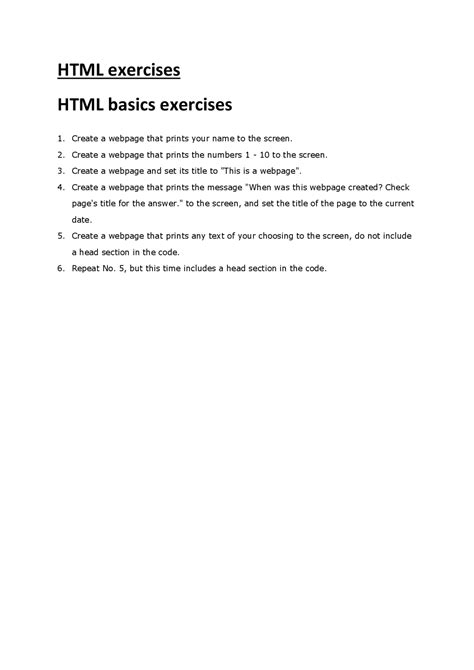 HTML exercises

HTML basics exercises

1. Create a webpage that prints your name to the screen.
2. Create a webpage that prints the numbers 1 - 10 to the screen.
3. Create a webpage and set its title to "This is a webpage".
4. Create a webpage that prints the message "When was this webpage created? Check page's title for the answer." to the screen, and set the title of the page to the current date.
5. Create a webpage that prints any text of your choosing to the screen, do not include a head section in the code.
6. Repeat No. 5, but this time includes a head section in the code.